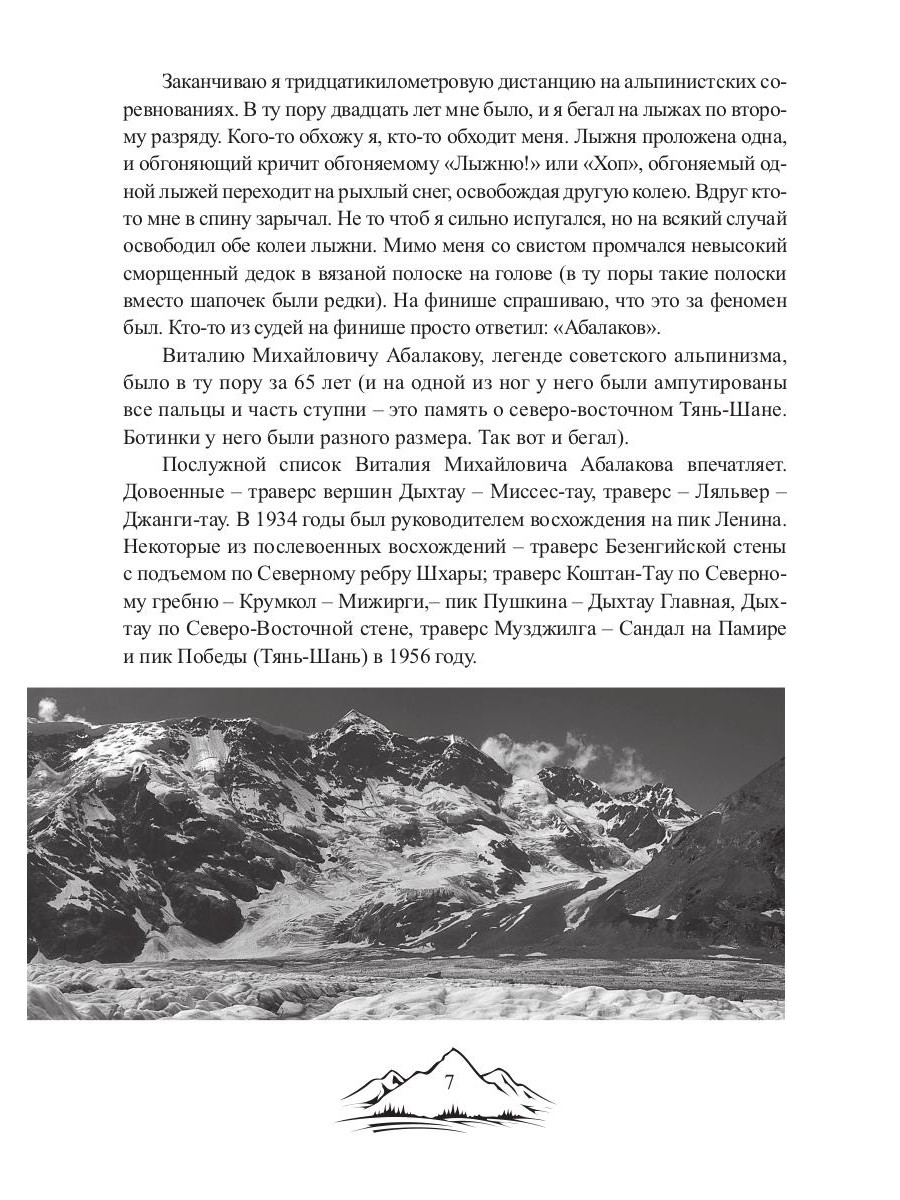 Заканчиваю я тридцатикилометровую дистанцию на альпинистских соревнованиях. В ту пору двадцать лет мне было, и я бегал на лыжах по второму разряду. Кого-то обхожу я, кто-то обходит меня. Лыжня проложена одна, и обгоняющий кричит обгоняемому «Лыжню!» или «Хоп», обгоняемый одной лыжей переходит на рыхлый снег, освобождая другую колею. Вдруг кто-то мне в спину зарычал. Не то чтоб я сильно испугался, но на всякий случай освободил обе колеи лыжни. Мимо меня со свистом промчался невысокий сморщенный дедок в вязаной полоске на голове (в ту поры такие полоски вместо шапочек были редки). На финише спрашиваю, что это за феномен был. Кто-то из судей на финише просто ответил: «Абалаков».

Виталию Михайловичу Абалакову, легенде советского альпинизма, было в ту пору за 65 лет (и на одной из ног у него были ампутированы все пальцы и часть ступни – это память о северо-восточном Тянь-Шане. Ботинки у него были разного размера. Так вот и бегал).

Послужной список Виталия Михайловича Абалакова впечатляет. Довоенные – траверс вершин Дыхтау – Миссес-тау, траверс – Ляльвер – Джанги-тау. В 1934 годы был руководителем восхождения на пик Ленина. Некоторые из послевоенных восхождений – траверс Безенгийской стены с подъемом по Северному ребру Шхары; траверс Коштан-Тау по Северному гребню – Крумкол – Мижирги,– пик Пушкина – Дыхтау Главная, Дыхтау по Северо-Восточной стене, траверс Музджилга – Сандал на Памире и пик Победы (Тянь-Шань) в 1956 году.

7